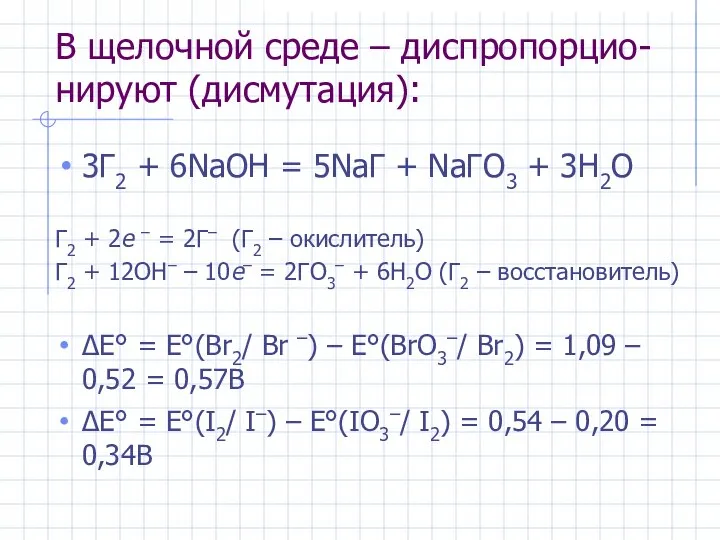 В щелочной среде – диспропорционируют (дисмутация):

• $3Г_2 + 6NaOH = 5NaГ + NaГO_3 + 3H_2O$

$Г_2 + 2e^- = 2Г^-$ ($Г_2$ – окислитель)
$Г_2 + 12OH^- – 10e^- = 2ГO_3^- + 6H_2O$ ($Г_2$ – восстановитель)

• $\Delta E° = E°(Br_2/ Br^-) – E°(BrO_3^-/ Br_2) = 1,09 – 0,52 = 0,57В$
• $\Delta E° = E°(I_2/ I^-) – E°(IO_3^-/ I_2) = 0,54 – 0,20 = 0,34В$